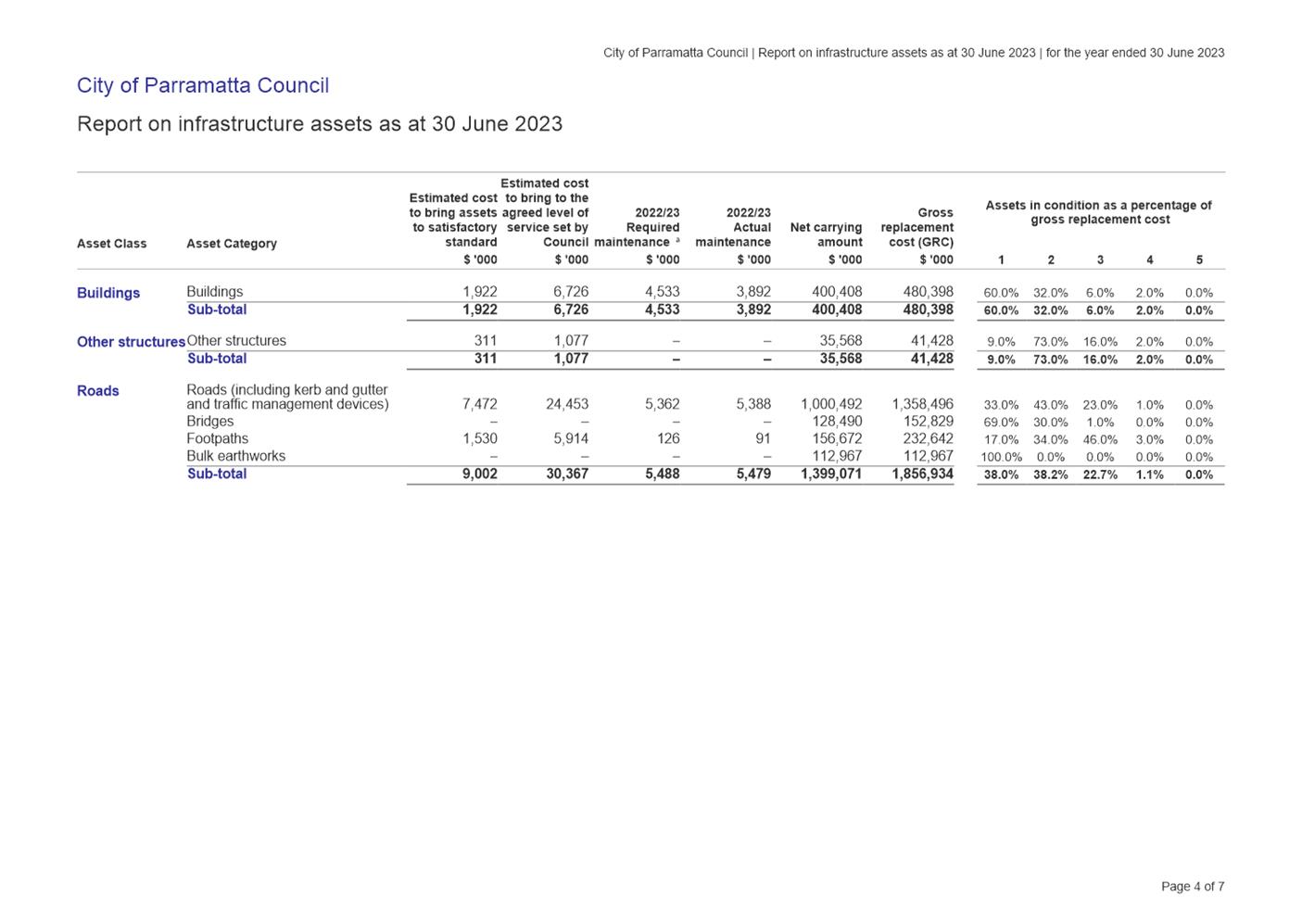 City of Parramatta Council | Report on infrastructure assets as at 30 June 2023 | for the year ended 30 June 2023

City of Parramatta Council

Report on infrastructure assets as at 30 June 2023

| Asset Class | Asset Category | Estimated cost to bring assets to satisfactory standard $ '000 | Estimated cost to bring to the agreed level of service set by Council $ '000 | 2022/23 Required maintenance ª $ '000 | 2022/23 Actual maintenance $ '000 | Net carrying amount $ '000 | Gross replacement cost (GRC) $ '000 | Assets in condition as a percentage of gross replacement cost 1 | 2 | 3 | 4 | 5 |
|---|---|---|---|---|---|---|---|---|---|---|---|---|
| Buildings | Buildings | 1,922 | 6,726 | 4,533 | 3,892 | 400,408 | 480,398 | 60.0% | 32.0% | 6.0% | 2.0% | 0.0% |
| | Sub-total | 1,922 | 6,726 | 4,533 | 3,892 | 400,408 | 480,398 | 60.0% | 32.0% | 6.0% | 2.0% | 0.0% |
| Other structures | Other structures | 311 | 1,077 | – | – | 35,568 | 41,428 | 9.0% | 73.0% | 16.0% | 2.0% | 0.0% |
| | Sub-total | 311 | 1,077 | – | – | 35,568 | 41,428 | 9.0% | 73.0% | 16.0% | 2.0% | 0.0% |
| Roads | Roads (including kerb and gutter and traffic management devices) | 7,472 | 24,453 | 5,362 | 5,388 | 1,000,492 | 1,358,496 | 33.0% | 43.0% | 23.0% | 1.0% | 0.0% |
| | Bridges | – | – | – | – | 128,490 | 152,829 | 69.0% | 30.0% | 1.0% | 0.0% | 0.0% |
| | Footpaths | 1,530 | 5,914 | 126 | 91 | 156,672 | 232,642 | 17.0% | 34.0% | 46.0% | 3.0% | 0.0% |
| | Bulk earthworks | – | – | – | – | 112,967 | 112,967 | 100.0% | 0.0% | 0.0% | 0.0% | 0.0% |
| | Sub-total | 9,002 | 30,367 | 5,488 | 5,479 | 1,399,071 | 1,856,934 | 38.0% | 38.2% | 22.7% | 1.1% | 0.0% |

Page 4 of 7